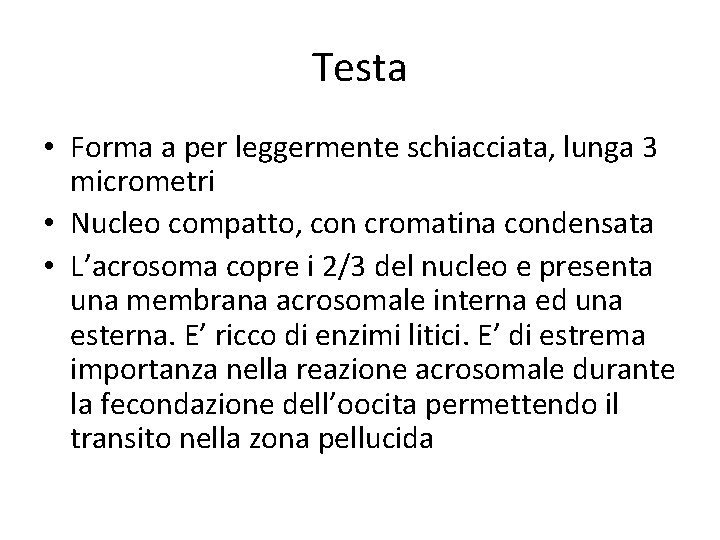 Testa

• Forma a per leggermente schiacciata, lunga 3 micrometri
• Nucleo compatto, con cromatina condensata
• L’acrosoma copre i 2/3 del nucleo e presenta una membrana acrosomale interna ed una esterna. E’ ricco di enzimi litici. E’ di estrema importanza nella reazione acrosomale durante la fecondazione dell’oocita permettendo il transito nella zona pellucida